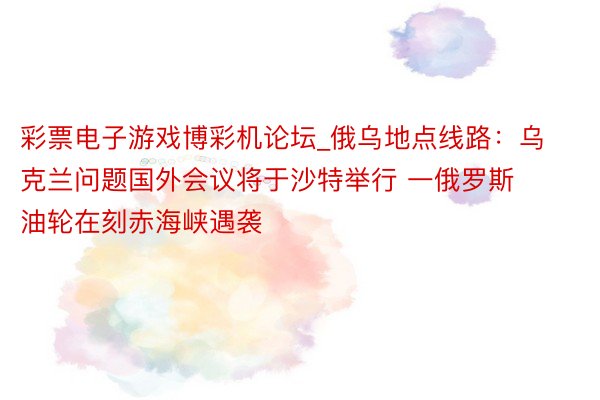 彩票电子游戏博彩机论坛_俄乌地点线路：乌克兰问题国外会议将于沙特举行 一俄罗斯油轮在刻赤海峡遇袭